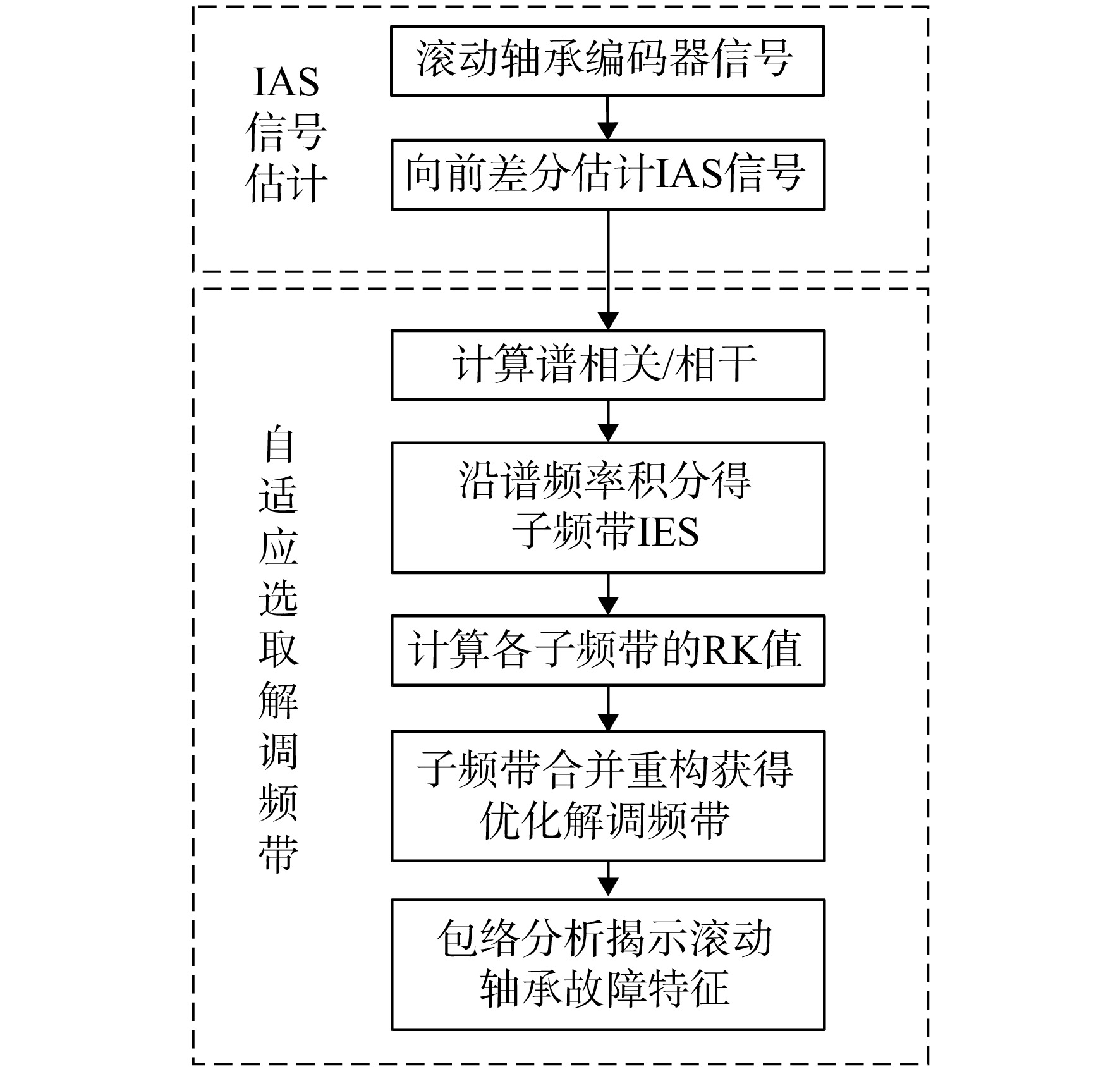 IAS
信号
估计

滚动轴承编码器信号

向前差分估计IAS信号

自适应选取解调频带

计算谱相关/相干

沿谱频率积分得子频带IES

计算各子频带的RK值

子频带合并重构获得优化解调频带

包络分析揭示滚动轴承故障特征